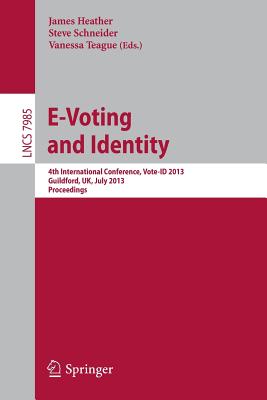 James Heather
Steve Schneider
Vanessa Teague (Eds.)

LNCS 7985

E-Voting and Identity

4th International Conference, Vote-ID 2013
Guildford, UK, July 2013
Proceedings

Springer